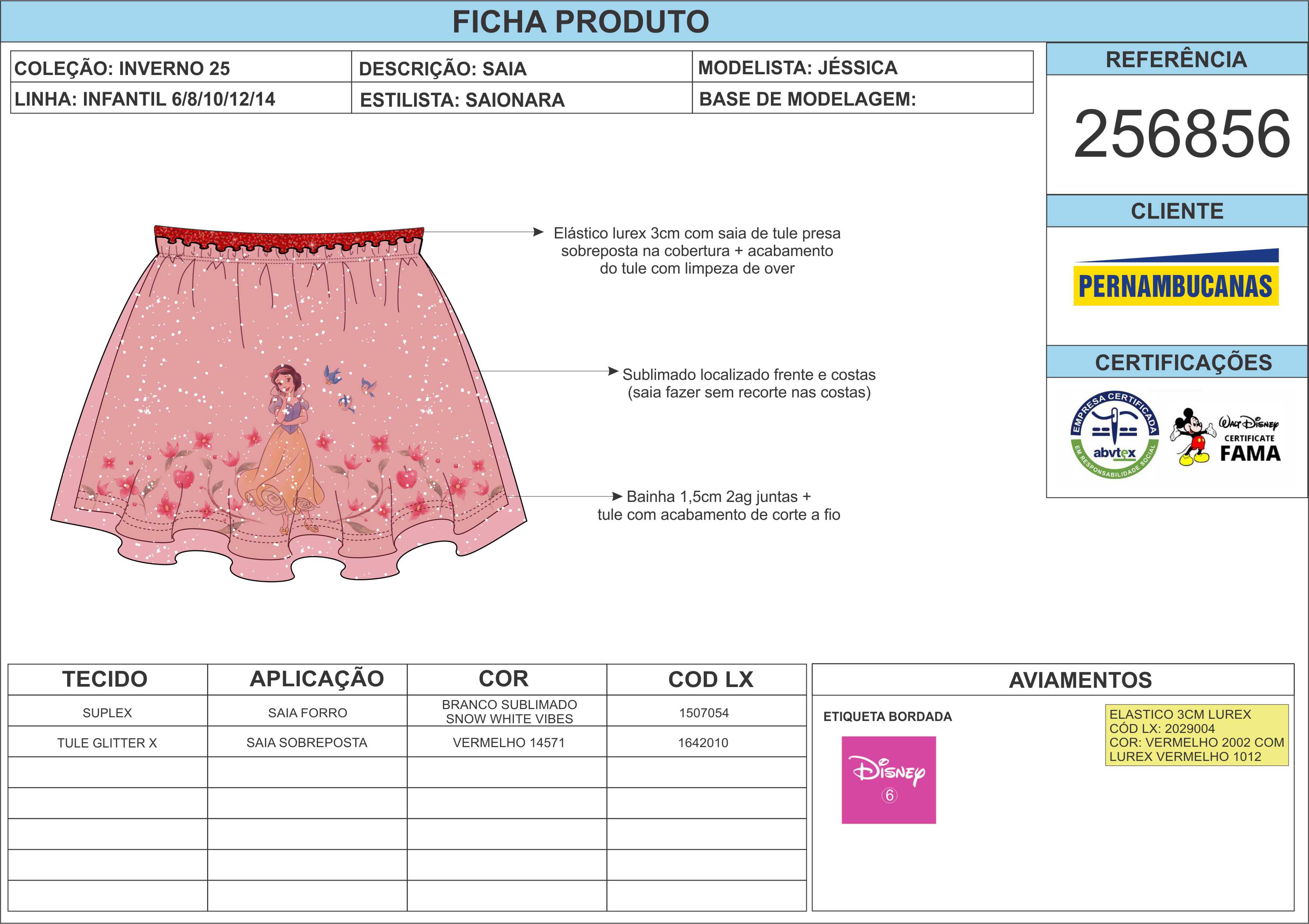 FICHA PRODUTO

COLEÇÃO: INVERNO 25
LINHA: INFANTIL 6/8/10/12/14
DESCRIÇÃO: SAIA
ESTILISTA: SAIONARA
MODELISTA: JÉSSICA
BASE DE MODELAGEM:

REFERÊNCIA
256856

CLIENTE
PERNAMBUCANAS

CERTIFICAÇÕES
EMPRESA CERTIFICADA
abvtex
EM RESPONSABILIDADE SOCIAL
Walt Disney
CERTIFICATE
FAMA

Elástico lurex 3cm com saia de tule presa sobreposta na cobertura + acabamento do tule com limpeza de over

Sublimado localizado frente e costas (saia fazer sem recorte nas costas)

Bainha 1,5cm 2ag juntas + tule com acabamento de corte a fio

| TECIDO | APLICAÇÃO | COR | COD LX |
|---|---|---|---|
| SUPLEX | SAIA FORRO | BRANCO SUBLIMADO SNOW WHITE VIBES | 1507054 |
| TULE GLITTER X | SAIA SOBREPOSTA | VERMELHO 14571 | 1642010 |
| | | | |
| | | | |
| | | | |
| | | | |
| | | | |

AVIAMENTOS

ETIQUETA BORDADA
Disney
6

ELASTICO 3CM LUREX
CÓD LX: 2029004
COR: VERMELHO 2002 COM LUREX VERMELHO 1012